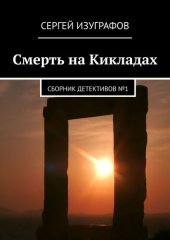 СЕРГЕЙ ИЗУГРАФОВ

Смерть на Кикладах

СБОРНИК ДЕТЕКТИВОВ №1